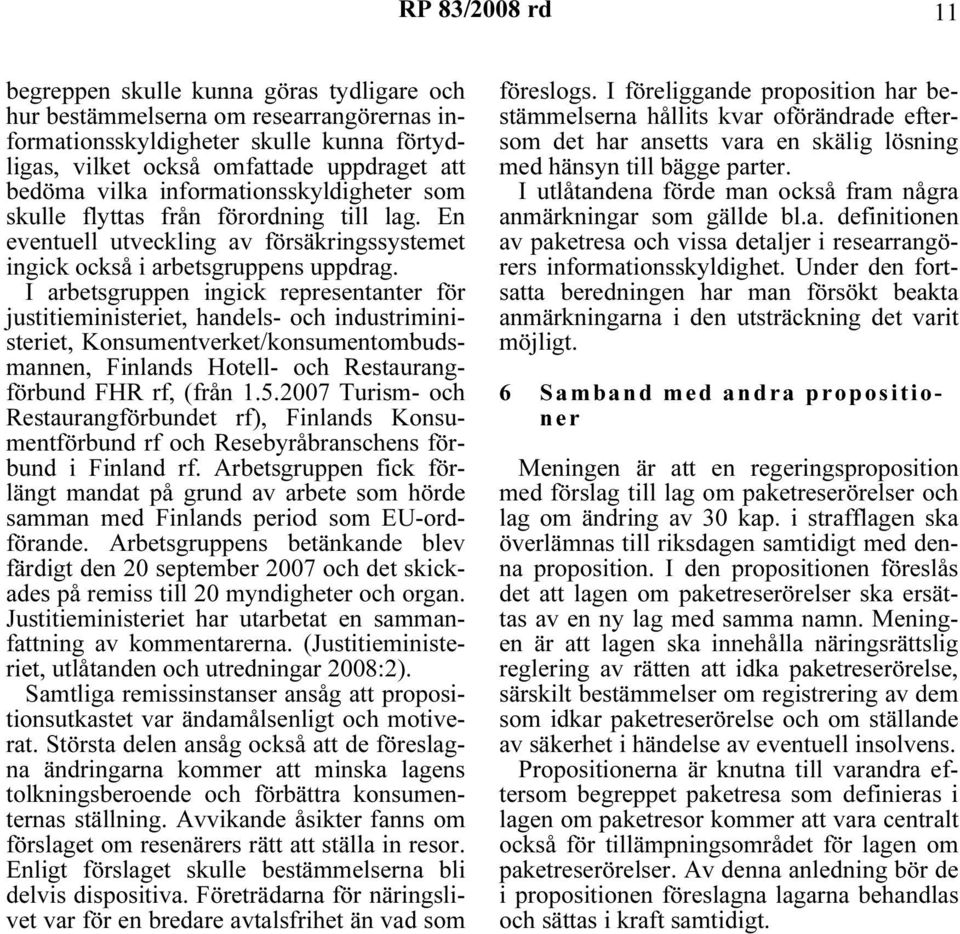 RP 83/2008 rd 11

begreppen skulle kunna göras tydligare och hur bestämmelserna om researrangörernas informationsskyldigheter skulle kunna förtydligas, vilket också omfattade uppdraget att bedöma vilka informationsskyldigheter som skulle flyttas från förordning till lag. En eventuell utveckling av försäkringssystemet ingick också i arbetsgruppens uppdrag.

I arbetsgruppen ingick representanter för justitieministeriet, handels- och industriministeriet, Konsumentverket/konsumentombudsmannen, Finlands Hotell- och Restaurangförbund FHR rf, (från 1.5.2007 Turism- och Restaurangförbundet rf), Finlands Konsumentförbund rf och Resebyråbranschens förbund i Finland rf. Arbetsgruppen fick förlängt mandat på grund av arbete som hörde samman med Finlands period som EU-ordförande. Arbetsgruppens betänkande blev färdigt den 20 september 2007 och det skickades på remiss till 20 myndigheter och organ. Justitieministeriet har utarbetat en sammanfattning av kommentarerna. (Justitieministeriet, utlåtanden och utredningar 2008:2).

Samtliga remissinstanser ansåg att propositionsutkastet var ändamålsenligt och motiverat. Största delen ansåg också att de föreslagna ändringarna kommer att minska lagens tolkningsberoende och förbättra konsumenternas ställning. Avvikande åsikter fanns om förslaget om resenärers rätt att ställa in resor. Enligt förslaget skulle bestämmelserna bli delvis dispositiva. Företrädarna för näringslivet var för en bredare avtalsfrihet än vad som föreslogs. I föreliggande proposition har bestämmelserna hållits kvar oförändrade eftersom det har ansetts vara en skälig lösning med hänsyn till bägge parter.

I utlåtandena förde man också fram några anmärkningar som gällde bl.a. definitionen av paketresa och vissa detaljer i researrangörers informationsskyldighet. Under den fortsatta beredningen har man försökt beakta anmärkningarna i den utsträckning det varit möjligt.

6 Samband med andra propositioner

Meningen är att en regeringsproposition med förslag till lag om paketreserörelser och lag om ändring av 30 kap. i strafflagen ska överlämnas till riksdagen samtidigt med denna proposition. I den propositionen föreslås det att lagen om paketreserörelser ska ersättas av en ny lag med samma namn. Meningen är att lagen ska innehålla näringsrättslig reglering av rätten att idka paketreserörelse, särskilt bestämmelser om registrering av dem som idkar paketreserörelse och om ställande av säkerhet i händelse av eventuell insolvens.

Propositionerna är knutna till varandra eftersom begreppet paketresa som definieras i lagen om paketresor kommer att vara centralt också för tillämpningsområdet för lagen om paketreserörelser. Av denna anledning bör de i propositionen föreslagna lagarna behandlas och sättas i kraft samtidigt.